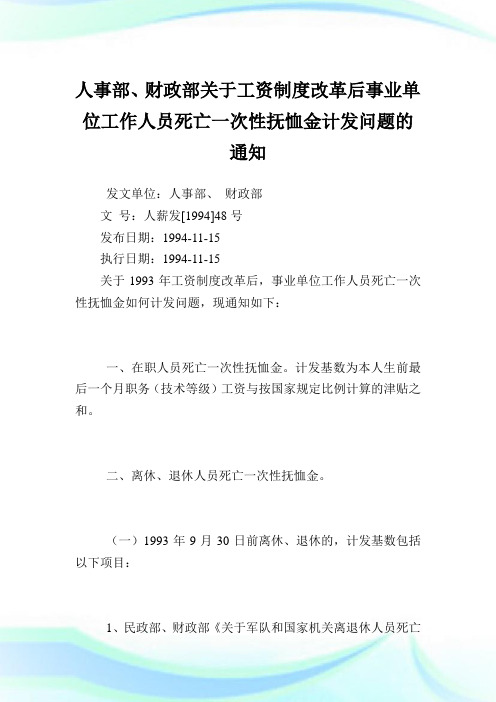 人事部、财政部关于工资制度改革后事业单位工作人员死亡一次性抚恤金计发问题的通知

发文单位：人事部、 财政部

文 号：人薪发[1994]48 号

发布日期：1994-11-15

执行日期：1994-11-15

关于 1993 年工资制度改革后，事业单位工作人员死亡一次性抚恤金如何计发问题，现通知如下：

一、在职人员死亡一次性抚恤金。计发基数为本人生前最后一个月职务（技术等级）工资与按国家规定比例计算的津贴之和。

二、离休、退休人员死亡一次性抚恤金。

（一）1993 年 9 月 30 日前离休、退休的，计发基数包括以下项目：

1、民政部、财政部《关于军队和国家机关离退休人员死亡